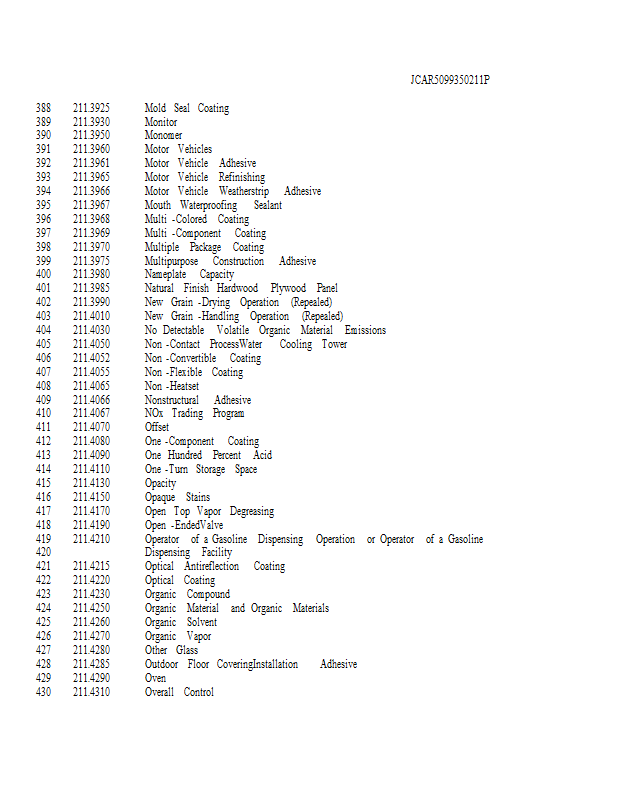 JCAR5099350211P

388 211.3925 Mold Seal Coating
389 211.3930 Monitor
390 211.3950 Monomer
391 211.3960 Motor Vehicles
392 211.3961 Motor Vehicle Adhesive
393 211.3965 Motor Vehicle Refinishing
394 211.3966 Motor Vehicle Weatherstrip Adhesive
395 211.3967 Mouth Waterproofing Sealant
396 211.3968 Multi -Colored Coating
397 211.3969 Multi -Component Coating
398 211.3970 Multiple Package Coating
399 211.3975 Multipurpose Construction Adhesive
400 211.3980 Nameplate Capacity
401 211.3985 Natural Finish Hardwood Plywood Panel
402 211.3990 New Grain -Drying Operation (Repealed)
403 211.4010 New Grain -Handling Operation (Repealed)
404 211.4030 No Detectable Volatile Organic Material Emissions
405 211.4050 Non -Contact ProcessWater Cooling Tower
406 211.4052 Non -Convertible Coating
407 211.4055 Non -Flexible Coating
408 211.4065 Non -Heatset
409 211.4066 Nonstructural Adhesive
410 211.4067 NOx Trading Program
411 211.4070 Offset
412 211.4080 One -Component Coating
413 211.4090 One Hundred Percent Acid
414 211.4110 One -Turn Storage Space
415 211.4130 Opacity
416 211.4150 Opaque Stains
417 211.4170 Open Top Vapor Degreasing
418 211.4190 Open -EndedValve
419 211.4210 Operator of a Gasoline Dispensing Operation or Operator of a Gasoline
420 Dispensing Facility
421 211.4215 Optical Antireflection Coating
422 211.4220 Optical Coating
423 211.4230 Organic Compound
424 211.4250 Organic Material and Organic Materials
425 211.4260 Organic Solvent
426 211.4270 Organic Vapor
427 211.4280 Other Glass
428 211.4285 Outdoor Floor CoveringInstallation Adhesive
429 211.4290 Oven
430 211.4310 Overall Control